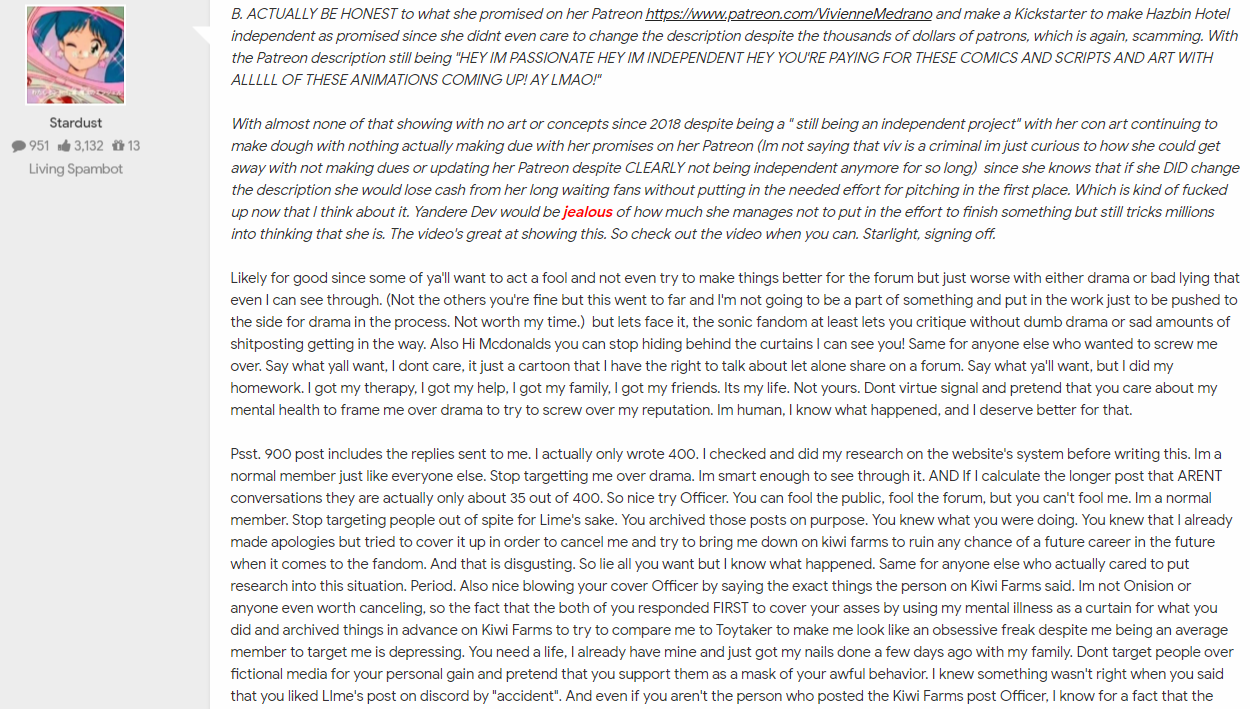 Stardust
951 3,132 13
Living Spambot

B. ACTUALLY BE HONEST to what she promised on her Patreon https://www.patreon.com/VivienneMedrano and make a Kickstarter to make Hazbin Hotel independent as promised since she didnt even care to change the description despite the thousands of dollars of patrons, which is again, scamming. With the Patreon description still being "HEY IM PASSIONATE HEY IM INDEPENDENT HEY YOU'RE PAYING FOR THESE COMICS AND SCRIPTS AND ART WITH ALLLLL OF THESE ANIMATIONS COMING UP! AY LMAO!"

With almost none of that showing with no art or concepts since 2018 despite being a " still being an independent project" with her con art continuing to make dough with nothing actually making due with her promises on her Patreon (Im not saying that viv is a criminal im just curious to how she could get away with not making dues or updating her Patreon despite CLEARLY not being independent anymore for so long) since she knows that if she DID change the description she would lose cash from her long waiting fans without putting in the needed effort for pitching in the first place. Which is kind of fucked up now that I think about it. Yandere Dev would be jealous of how much she manages not to put in the effort to finish something but still tricks millions into thinking that she is. The video's great at showing this. So check out the video when you can. Starlight, signing off.

Likely for good since some of ya'll want to act a fool and not even try to make things better for the forum but just worse with either drama or bad lying that even I can see through. (Not the others you're fine but this went to far and I'm not going to be a part of something and put in the work just to be pushed to the side for drama in the process. Not worth my time.) but lets face it, the sonic fandom at least lets you critique without dumb drama or sad amounts of shitposting getting in the way. Also Hi Mcdonalds you can stop hiding behind the curtains I can see you! Same for anyone else who wanted to screw me over. Say what yall want, I dont care, it just a cartoon that I have the right to talk about let alone share on a forum. Say what ya'll want, but I did my homework. I got my therapy, I got my help, I got my family, I got my friends. Its my life. Not yours. Dont virtue signal and pretend that you care about my mental health to frame me over drama to try to screw over my reputation. Im human, I know what happened, and I deserve better for that.

Psst. 900 post includes the replies sent to me. I actually only wrote 400. I checked and did my research on the website's system before writing this. Im a normal member just like everyone else. Stop targetting me over drama. Im smart enough to see through it. AND If I calculate the longer post that ARENT conversations they are actually only about 35 out of 400. So nice try Officer. You can fool the public, fool the forum, but you can't fool me. Im a normal member. Stop targeting people out of spite for Lime's sake. You archived those posts on purpose. You knew what you were doing. You knew that I already made apologies but tried to cover it up in order to cancel me and try to bring me down on kiwi farms to ruin any chance of a future career in the future when it comes to the fandom. And that is disgusting. So lie all you want but I know what happened. Same for anyone else who actually cared to put research into this situation. Period. Also nice blowing your cover Officer by saying the exact things the person on Kiwi Farms said. Im not Onision or anyone even worth canceling, so the fact that the both of you responded FIRST to cover your asses by using my mental illness as a curtain for what you did and archived things in advance on Kiwi Farms to try to compare me to Toytaker to make me look like an obsessive freak despite me being an average member to target me is depressing. You need a life, I already have mine and just got my nails done a few days ago with my family. Dont target people over fictional media for your personal gain and pretend that you support them as a mask of your awful behavior. I knew something wasn't right when you said that you liked LIme's post on discord by "accident". And even if you aren't the person who posted the Kiwi Farms post Officer, I know for a fact that the